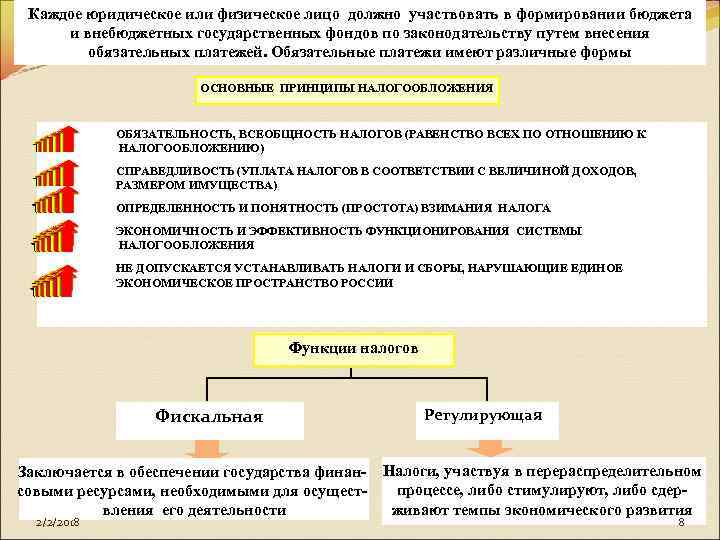 Каждое юридическое или физическое лицо должно участвовать в формировании бюджета и внебюджетных государственных фондов по законодательству путем внесения обязательных платежей. Обязательные платежи имеют различные формы

ОСНОВНЫЕ ПРИНЦИПЫ НАЛОГООБЛОЖЕНИЯ

ОБЯЗАТЕЛЬНОСТЬ, ВСЕОБЩНОСТЬ НАЛОГОВ (РАВЕНСТВО ВСЕХ ПО ОТНОШЕНИЮ К НАЛОГООБЛОЖЕНИЮ)

СПРАВЕДЛИВОСТЬ (УПЛАТА НАЛОГОВ В СООТВЕТСТВИИ С ВЕЛИЧИНОЙ ДОХОДОВ, РАЗМЕРОМ ИМУЩЕСТВА)

ОПРЕДЕЛЕННОСТЬ И ПОНЯТНОСТЬ (ПРОСТОТА) ВЗИМАНИЯ НАЛОГА

ЭКОНОМИЧНОСТЬ И ЭФФЕКТИВНОСТЬ ФУНКЦИОНИРОВАНИЯ СИСТЕМЫ НАЛОГООБЛОЖЕНИЯ

НЕ ДОПУСКАЕТСЯ УСТАНАВЛИВАТЬ НАЛОГИ И СБОРЫ, НАРУШАЮЩИЕ ЕДИНОЕ ЭКОНОМИЧЕСКОЕ ПРОСТРАНСТВО РОССИИ

Функции налогов

Фискальная

Регулирующая

Заключается в обеспечении государства финансовыми ресурсами, необходимыми для осуществления его деятельности

Налоги, участвуя в перераспределительном процессе, либо стимулируют, либо сдерживают темпы экономического развития

2/2/2018

8